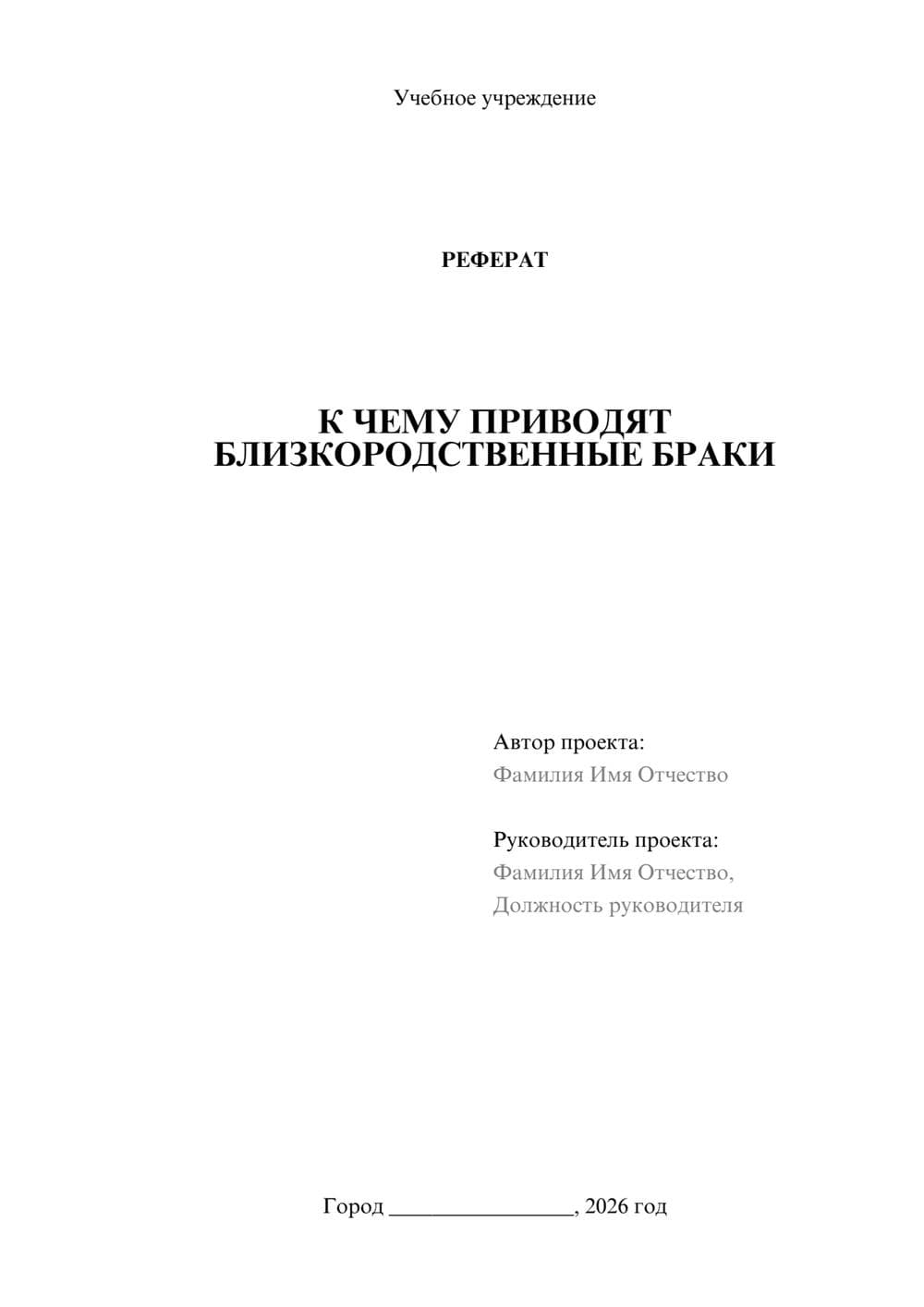 Учебное учреждение

РЕФЕРАТ

К ЧЕМУ ПРИВОДЯТ БЛИЗКОРОДСТВЕННЫЕ БРАКИ

Автор проекта:
Фамилия Имя Отчество

Руководитель проекта:
Фамилия Имя Отчество,
Должность руководителя

Город ________________, 2026 год